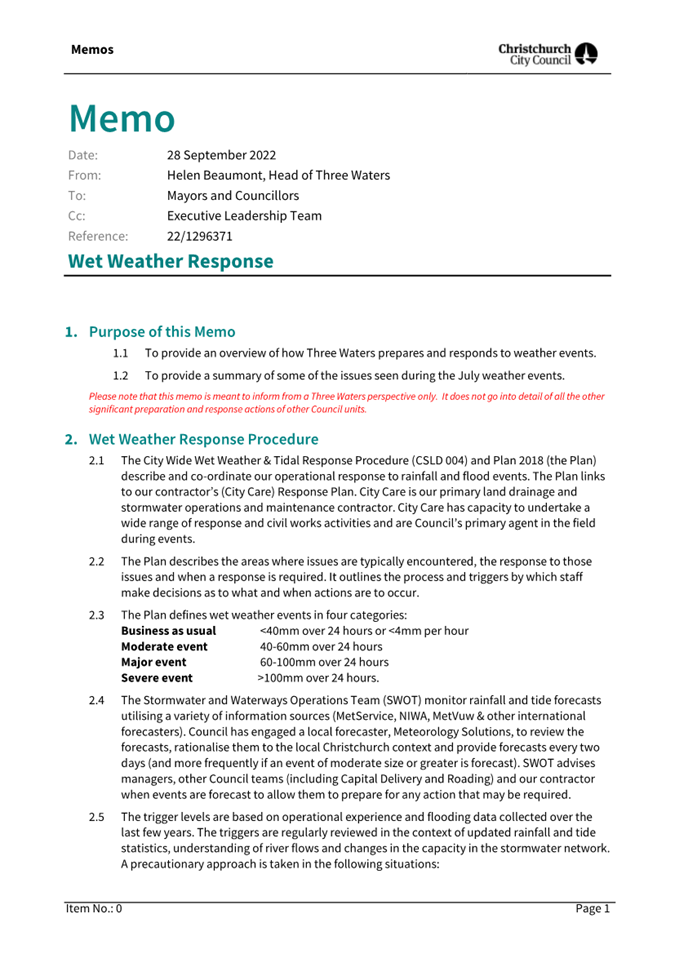 Memos

Christchurch City Council

Memo

Date: 28 September 2022
From: Helen Beaumont, Head of Three Waters
To: Mayors and Councillors
Cc: Executive Leadership Team
Reference: 22/1296371

Wet Weather Response

1. Purpose of this Memo

1.1 To provide an overview of how Three Waters prepares and responds to weather events.

1.2 To provide a summary of some of the issues seen during the July weather events.

Please note that this memo is meant to inform from a Three Waters perspective only. It does not go into detail of all the other significant preparation and response actions of other Council units.

2. Wet Weather Response Procedure

2.1 The City Wide Wet Weather & Tidal Response Procedure (CSLD 004) and Plan 2018 (the Plan) describe and co-ordinate our operational response to rainfall and flood events. The Plan links to our contractor's (City Care) Response Plan. City Care is our primary land drainage and stormwater operations and maintenance contractor. City Care has capacity to undertake a wide range of response and civil works activities and are Council's primary agent in the field during events.

2.2 The Plan describes the areas where issues are typically encountered, the response to those issues and when a response is required. It outlines the process and triggers by which staff make decisions as to what and when actions are to occur.

2.3 The Plan defines wet weather events in four categories:
Business as usual <40mm over 24 hours or <4mm per hour
Moderate event 40-60mm over 24 hours
Major event 60-100mm over 24 hours
Severe event >100mm over 24 hours.

2.4 The Stormwater and Waterways Operations Team (SWOT) monitor rainfall and tide forecasts utilising a variety of information sources (MetService, NIWA, MetVuw & other international forecasters). Council has engaged a local forecaster, Meteorology Solutions, to review the forecasts, rationalise them to the local Christchurch context and provide forecasts every two days (and more frequently if an event of moderate size or greater is forecast). SWOT advises managers, other Council teams (including Capital Delivery and Roading) and our contractor when events are forecast to allow them to prepare for any action that may be required.

2.5 The trigger levels are based on operational experience and flooding data collected over the last few years. The triggers are regularly reviewed in the context of updated rainfall and tide statistics, understanding of river flows and changes in the capacity in the stormwater network. A precautionary approach is taken in the following situations:

Item No.: 0
Page 1